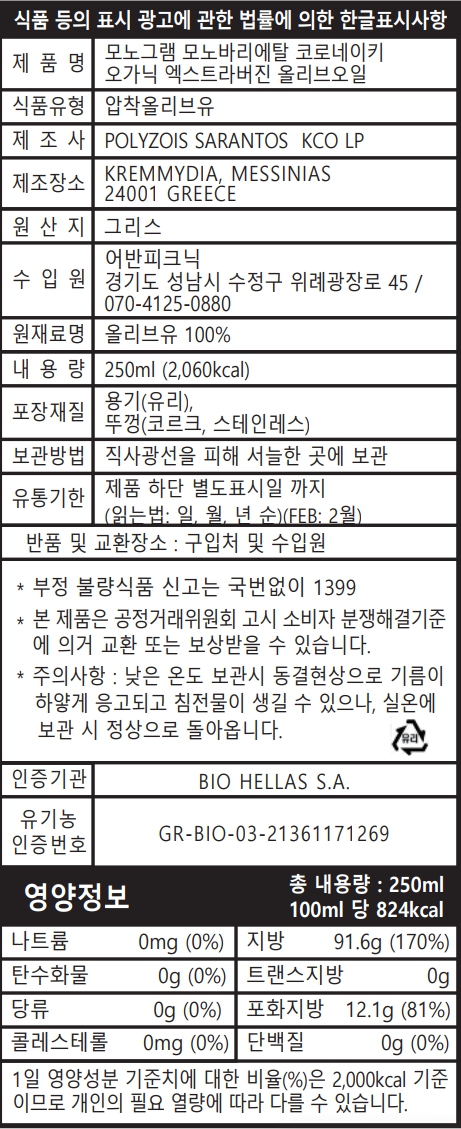 식품 등의 표시 광고에 관한 법률에 의한 한글표시사항

| 제 품 명 | 모노그램 모노바리에탈 코로네이키 오가닉 엑스트라버진 올리브오일 |
|---|---|
| 식품유형 | 압착올리브유 |
| 제 조 사 | POLYZOIS SARANTOS KCO LP |
| 제조장소 | KREMMYDIA, MESSINIAS 24001 GREECE |
| 원 산 지 | 그리스 |
| 수 입 원 | 어반피크닉 경기도 성남시 수정구 위례광장로 45 / 070-4125-0880 |
| 원재료명 | 올리브유 100% |
| 내 용 량 | 250ml (2,060kcal) |
| 포장재질 | 용기(유리), 뚜껑(코르크, 스테인레스) |
| 보관방법 | 직사광선을 피해 서늘한 곳에 보관 |
| 유통기한 | 제품 하단 별도표시일 까지 (읽는법: 일, 월, 년 순)(FEB: 2월) |

반품 및 교환장소 : 구입처 및 수입원

* 부정 불량식품 신고는 국번없이 1399
* 본 제품은 공정거래위원회 고시 소비자 분쟁해결기준에 의거 교환 또는 보상받을 수 있습니다.
* 주의사항 : 낮은 온도 보관시 동결현상으로 기름이 하얗게 응고되고 침전물이 생길 수 있으나, 실온에 보관 시 정상으로 돌아옵니다.

유리

| 인증기관 | BIO HELLAS S.A. |
|---|---|
| 유기농 인증번호 | GR-BIO-03-21361171269 |

영양정보
총 내용량 : 250ml
100ml 당 824kcal

| 나트륨 | 0mg (0%) | 지방 | 91.6g (170%) |
|---|---|---|---|
| 탄수화물 | 0g (0%) | 트랜스지방 | 0g |
| 당류 | 0g (0%) | 포화지방 | 12.1g (81%) |
| 콜레스테롤 | 0mg (0%) | 단백질 | 0g (0%) |

1일 영양성분 기준치에 대한 비율(%)은 2,000kcal 기준이므로 개인의 필요 열량에 따라 다를 수 있습니다.